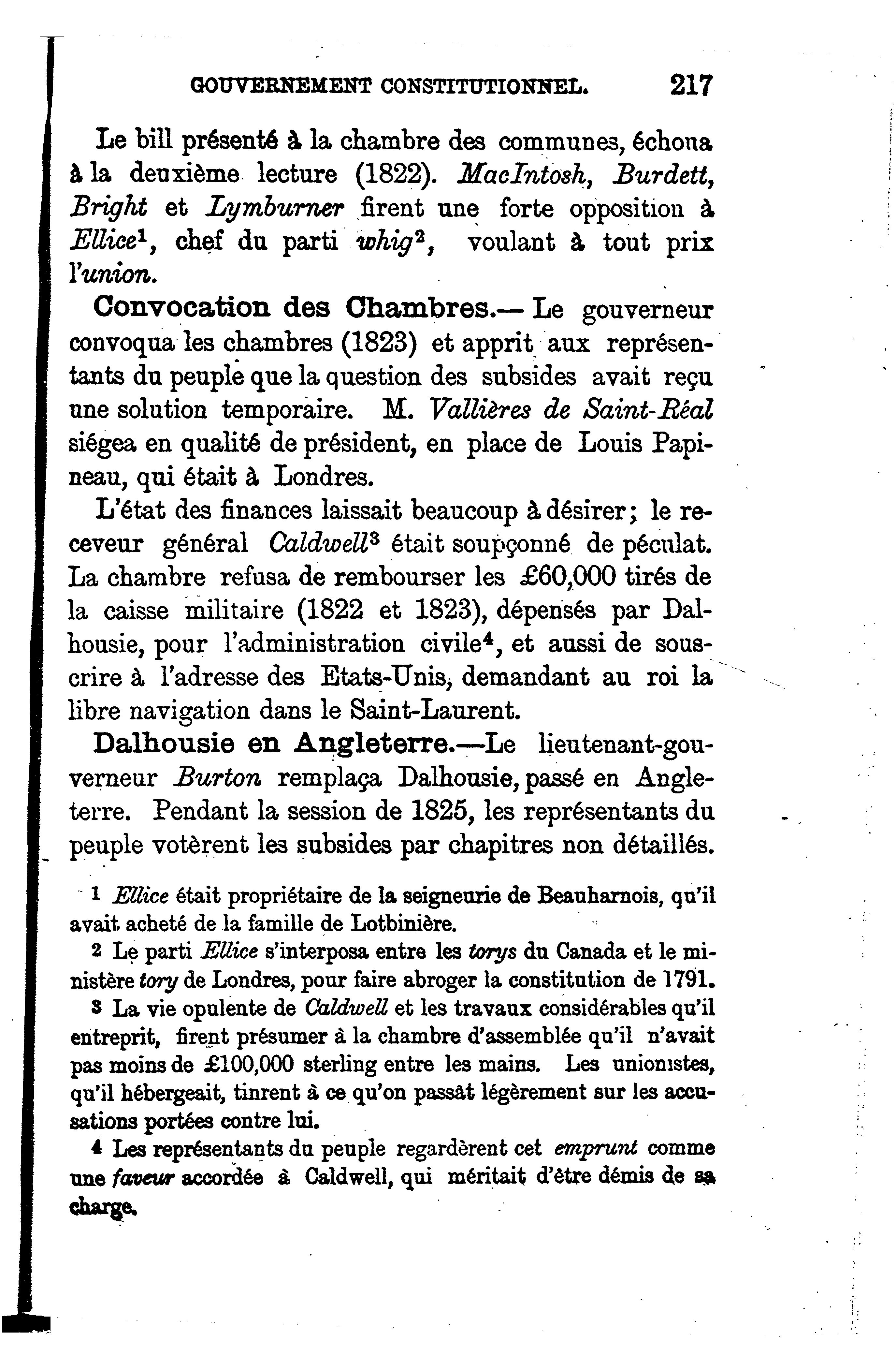 GOUVERNEMENT CONSTITUTIONNEL. 217

Le bill présenté à la chambre des communes, échoua à la deuxième lecture (1822). MacIntosh, Burdett, Bright et Lymburner firent une forte opposition à Ellice$^{1}$, chef du parti whig$^{2}$, voulant à tout prix l'union.

Convocation des Chambres.— Le gouverneur convoqua les chambres (1823) et apprit aux représentants du peuple que la question des subsides avait reçu une solution temporaire. M. Vallières de Saint-Réal siégea en qualité de président, en place de Louis Papineau, qui était à Londres.

L'état des finances laissait beaucoup à désirer; le receveur général Caldwell$^{3}$ était soupçonné de péculat. La chambre refusa de rembourser les £60,000 tirés de la caisse militaire (1822 et 1823), dépensés par Dalhousie, pour l'administration civile$^{4}$, et aussi de souscrire à l'adresse des Etats-Unis, demandant au roi la libre navigation dans le Saint-Laurent.

Dalhousie en Angleterre.—Le lieutenant-gouverneur Burton remplaça Dalhousie, passé en Angleterre. Pendant la session de 1825, les représentants du peuple votèrent les subsides par chapitres non détaillés.

1 Ellice était propriétaire de la seigneurie de Beauharnois, qu'il avait acheté de la famille de Lotbinière.

2 Le parti Ellice s'interposa entre les torys du Canada et le ministère tory de Londres, pour faire abroger la constitution de 1791.

3 La vie opulente de Caldwell et les travaux considérables qu'il entreprit, firent présumer à la chambre d'assemblée qu'il n'avait pas moins de £100,000 sterling entre les mains. Les unionistes, qu'il hébergeait, tinrent à ce qu'on passât légèrement sur les accusations portées contre lui.

4 Les représentants du peuple regardèrent cet emprunt comme une faveur accordée à Caldwell, qui méritait d'être démis de sa charge.